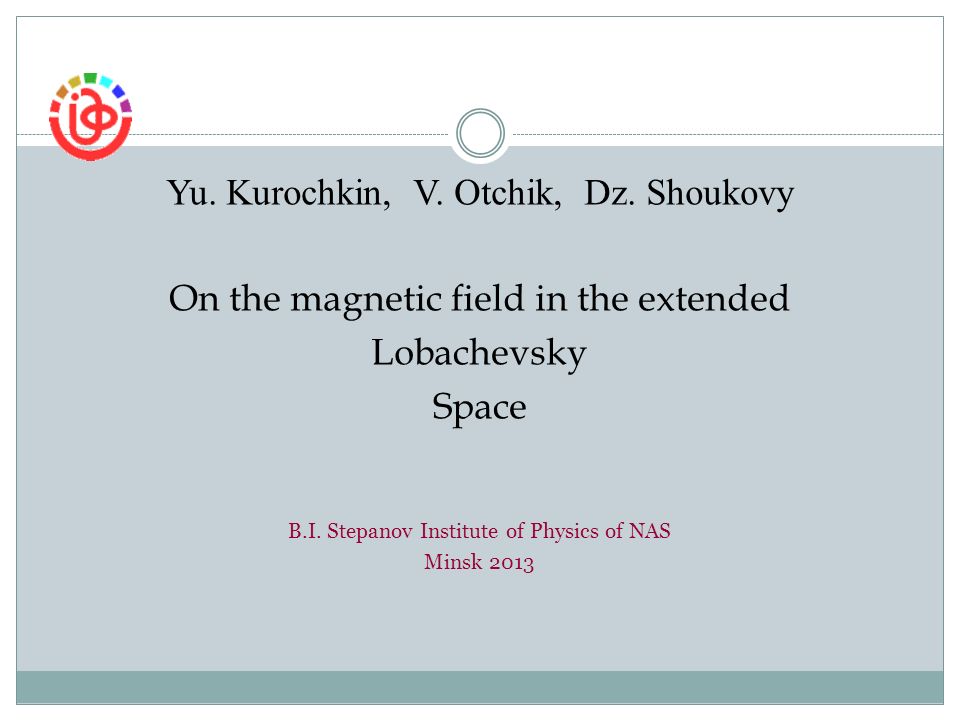 Yu. Kurochkin, V. Otchik, Dz. Shoukovy

On the magnetic field in the extended Lobachevsky Space

B.I. Stepanov Institute of Physics of NAS
Minsk 2013